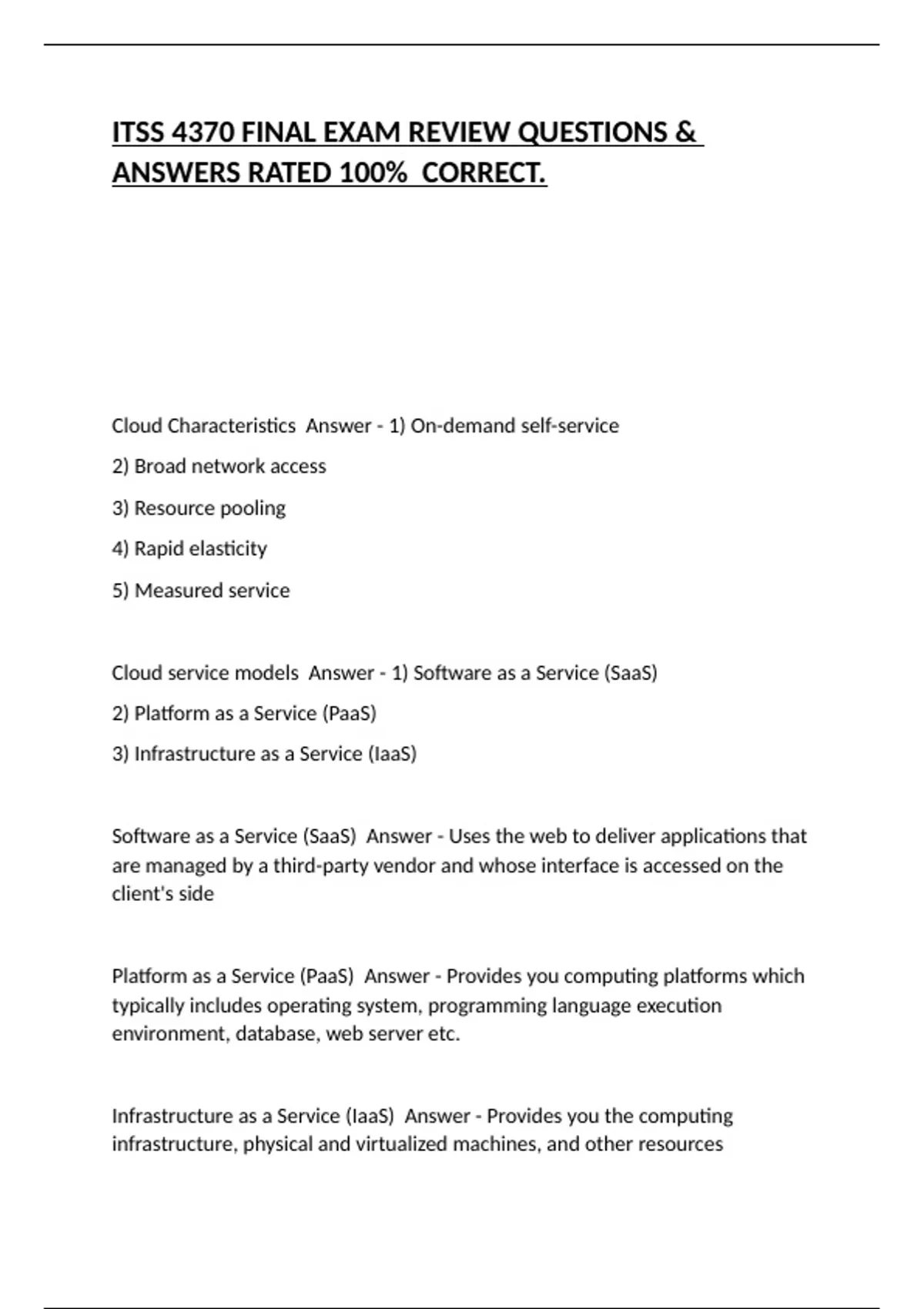 ITSS 4370 FINAL EXAM REVIEW QUESTIONS & ANSWERS RATED 100% CORRECT.

Cloud Characteristics Answer - 1) On-demand self-service

2) Broad network access

3) Resource pooling

4) Rapid elasticity

5) Measured service

Cloud service models Answer - 1) Software as a Service (SaaS)

2) Platform as a Service (PaaS)

3) Infrastructure as a Service (IaaS)

Software as a Service (SaaS) Answer - Uses the web to deliver applications that are managed by a third-party vendor and whose interface is accessed on the client's side

Platform as a Service (PaaS) Answer - Provides you computing platforms which typically includes operating system, programming language execution environment, database, web server etc.

Infrastructure as a Service (IaaS) Answer - Provides you the computing infrastructure, physical and virtualized machines, and other resources